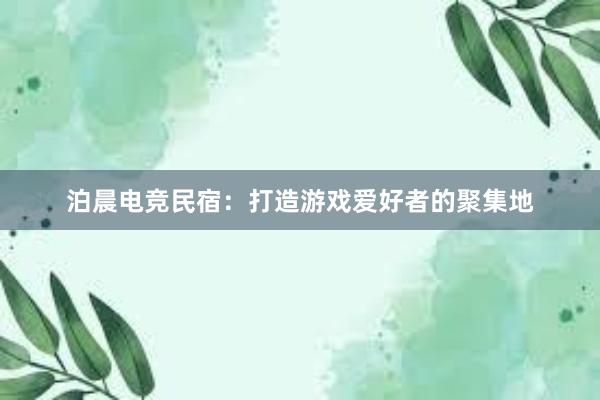 泊晨电竞民宿：打造游戏爱好者的聚集地